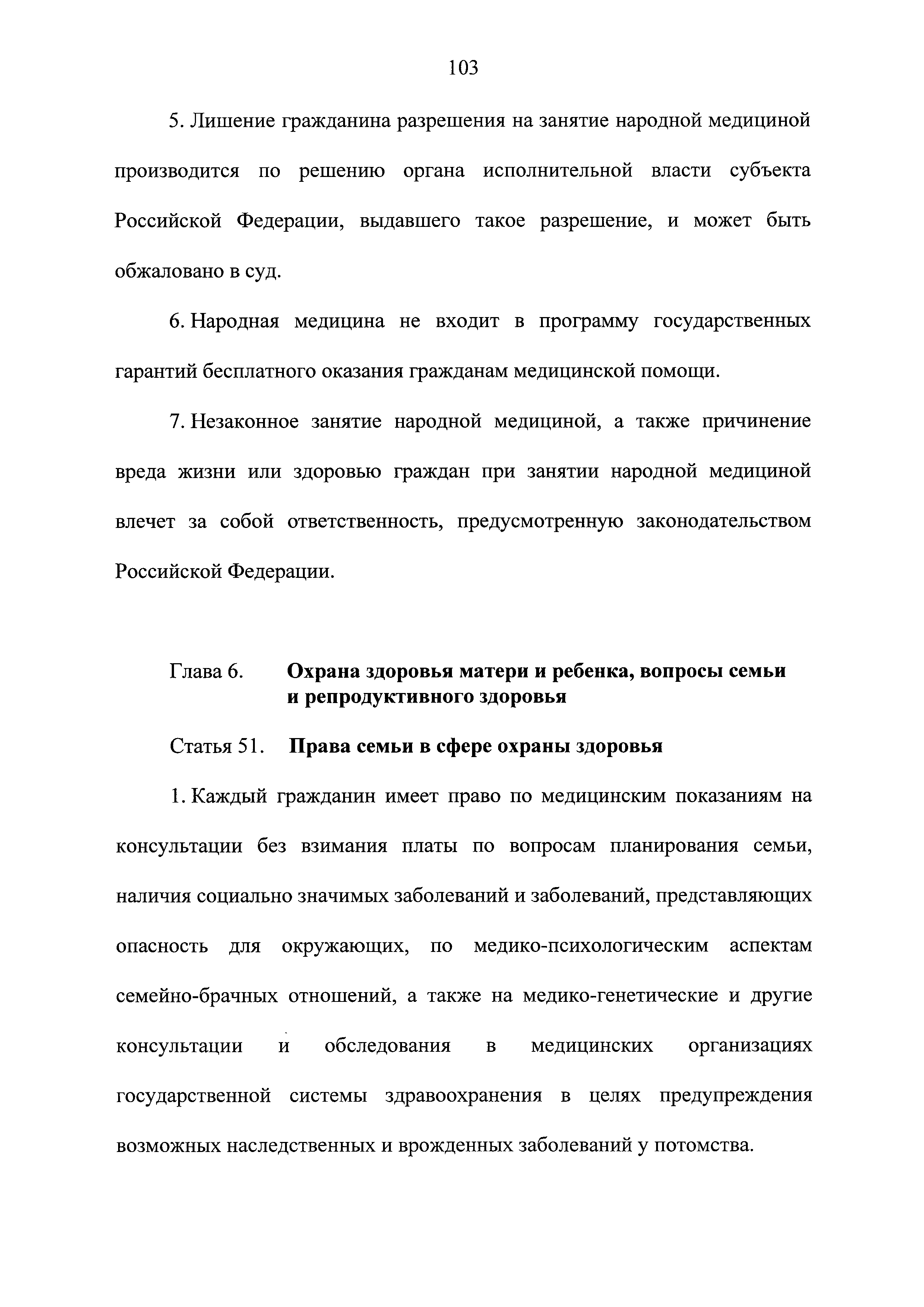 103

5. Лишение гражданина разрешения на занятие народной медициной производится по решению органа исполнительной власти субъекта Российской Федерации, выдавшего такое разрешение, и может быть обжаловано в суд.

6. Народная медицина не входит в программу государственных гарантий бесплатного оказания гражданам медицинской помощи.

7. Незаконное занятие народной медициной, а также причинение вреда жизни или здоровью граждан при занятии народной медициной влечет за собой ответственность, предусмотренную законодательством Российской Федерации.

Глава 6. Охрана здоровья матери и ребенка, вопросы семьи и репродуктивного здоровья

Статья 51. Права семьи в сфере охраны здоровья

1. Каждый гражданин имеет право по медицинским показаниям на консультации без взимания платы по вопросам планирования семьи, наличия социально значимых заболеваний и заболеваний, представляющих опасность для окружающих, по медико-психологическим аспектам семейно-брачных отношений, а также на медико-генетические и другие консультации и обследования в медицинских организациях государственной системы здравоохранения в целях предупреждения возможных наследственных и врожденных заболеваний у потомства.